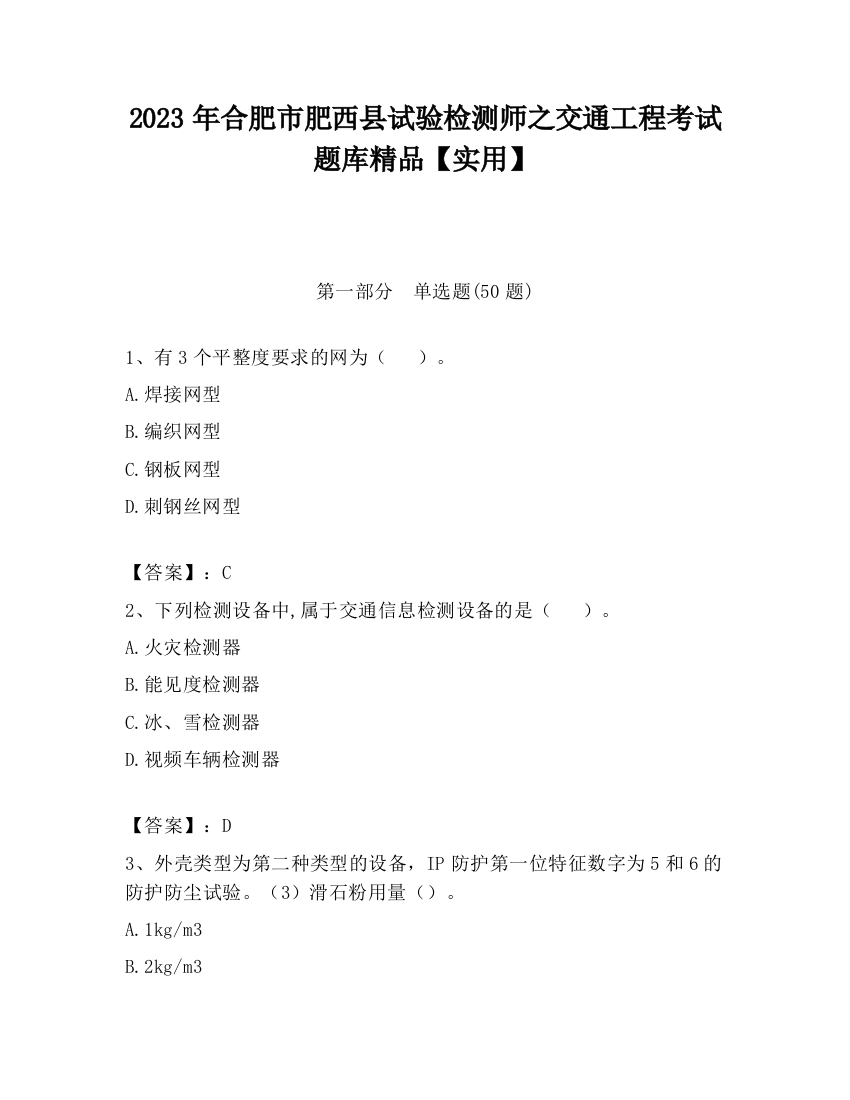 2023 年合肥市肥西县试验检测师之交通工程考试题库精品【实用】

第一部分　单选题(50 题)

1、有 3 个平整度要求的网为（　　）。

A.焊接网型

B.编织网型

C.钢板网型

D.刺钢丝网型

【答案】：C

2、下列检测设备中,属于交通信息检测设备的是（　　）。

A.火灾检测器

B.能见度检测器

C.冰、雪检测器

D.视频车辆检测器

【答案】：D

3、外壳类型为第二种类型的设备，IP 防护第一位特征数字为 5 和 6 的防护防尘试验。（3）滑石粉用量（）。

A.1kg/m3

B.2kg/m3